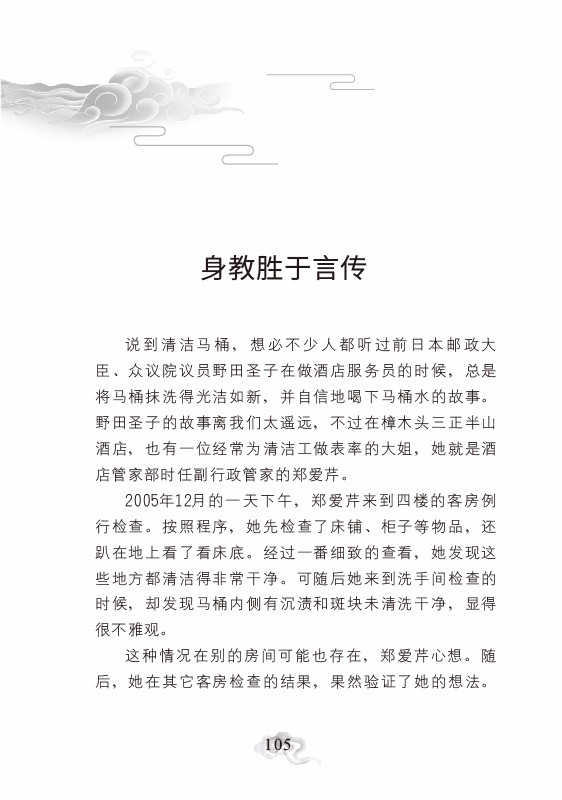 身教胜于言传

说到清洁马桶，想必不少人都听过前日本邮政大臣、众议院议员野田圣子在做酒店服务员的时候，总是将马桶抹洗得光洁如新，并自信地喝下马桶水的故事。野田圣子的故事离我们太遥远，不过在樟木头三正半山酒店，也有一位经常为清洁工做表率的大姐，她就是酒店管家部时任副行政管家的郑爱芹。

2005年12月的一天下午，郑爱芹来到四楼的客房例行检查。按照程序，她先检查了床铺、柜子等物品，还趴在地上看了看床底。经过一番细致的查看，她发现这些地方都清洁得非常干净。可随后她来到洗手间检查的时候，却发现马桶内侧有沉渍和斑块未清洗干净，显得很不雅观。

这种情况在别的房间可能也存在，郑爱芹心想。随后，她在其它客房检查的结果，果然验证了她的想法。

105